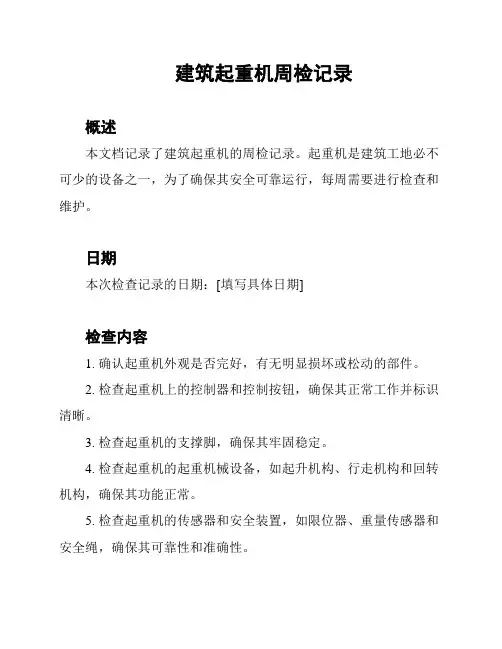 建筑起重机周检记录

概述

本文档记录了建筑起重机的周检记录。起重机是建筑工地必不可少的设备之一，为了确保其安全可靠运行，每周需要进行检查和维护。

日期

本次检查记录的日期：[填写具体日期]

检查内容

1. 确认起重机外观是否完好，有无明显损坏或松动的部件。

2. 检查起重机上的控制器和控制按钮，确保其正常工作并标识清晰。

3. 检查起重机的支撑脚，确保其牢固稳定。

4. 检查起重机的起重机械设备，如起升机构、行走机构和回转机构，确保其功能正常。

5. 检查起重机的传感器和安全装置，如限位器、重量传感器和安全绳，确保其可靠性和准确性。